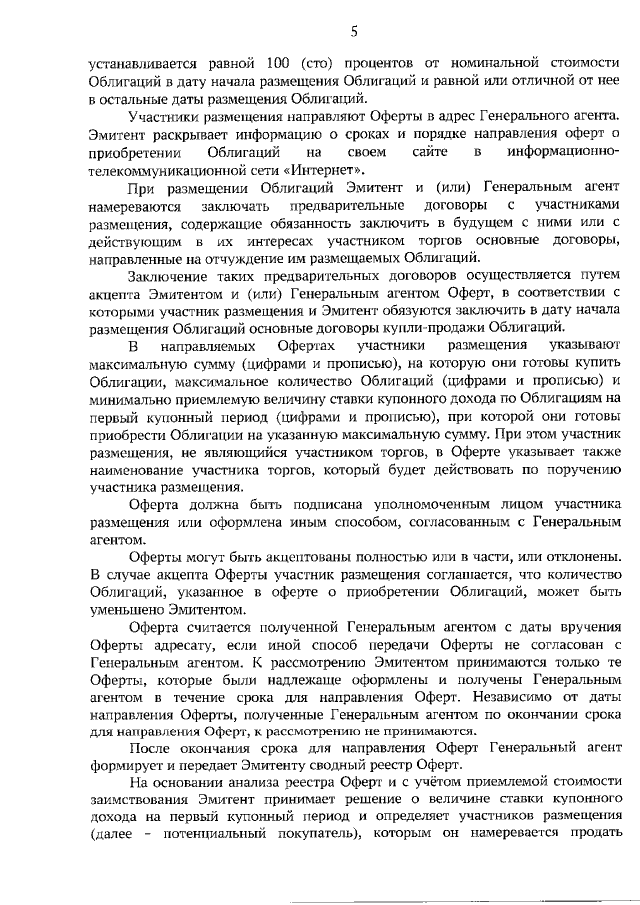 5

устанавливается равной 100 (сто) процентов от номинальной стоимости Облигаций в дату начала размещения Облигаций и равной или отличной от нее в остальные даты размещения Облигаций.

Участники размещения направляют Оферты в адрес Генерального агента. Эмитент раскрывает информацию о сроках и порядке направления оферт о приобретении Облигаций на своем сайте в информационно-телекоммуникационной сети «Интернет».

При размещении Облигаций Эмитент и (или) Генеральным агент намереваются заключать предварительные договоры с участниками размещения, содержащие обязанность заключить в будущем с ними или с действующим в их интересах участником торгов основные договоры, направленные на отчуждение им размещаемых Облигаций.

Заключение таких предварительных договоров осуществляется путем акцепта Эмитентом и (или) Генеральным агентом Оферт, в соответствии с которыми участник размещения и Эмитент обязуются заключить в дату начала размещения Облигаций основные договоры купли-продажи Облигаций.

В направляемых Офертах участники размещения указывают максимальную сумму (цифрами и прописью), на которую они готовы купить Облигации, максимальное количество Облигаций (цифрами и прописью) и минимально приемлемую величину ставки купонного дохода по Облигациям на первый купонный период (цифрами и прописью), при которой они готовы приобрести Облигации на указанную максимальную сумму. При этом участник размещения, не являющийся участником торгов, в Оферте указывает также наименование участника торгов, который будет действовать по поручению участника размещения.

Оферта должна быть подписана уполномоченным лицом участника размещения или оформлена иным способом, согласованным с Генеральным агентом.

Оферты могут быть акцептованы полностью или в части, или отклонены. В случае акцепта Оферты участник размещения соглашается, что количество Облигаций, указанное в оферте о приобретении Облигаций, может быть уменьшено Эмитентом.

Оферта считается полученной Генеральным агентом с даты вручения Оферты адресату, если иной способ передачи Оферты не согласован с Генеральным агентом. К рассмотрению Эмитентом принимаются только те Оферты, которые были надлежаще оформлены и получены Генеральным агентом в течение срока для направления Оферт. Независимо от даты направления Оферты, полученные Генеральным агентом по окончании срока для направления Оферт, к рассмотрению не принимаются.

После окончания срока для направления Оферт Генеральный агент формирует и передает Эмитенту сводный реестр Оферт.

На основании анализа реестра Оферт и с учётом приемлемой стоимости заимствования Эмитент принимает решение о величине ставки купонного дохода на первый купонный период и определяет участников размещения (далее - потенциальный покупатель), которым он намеревается продать